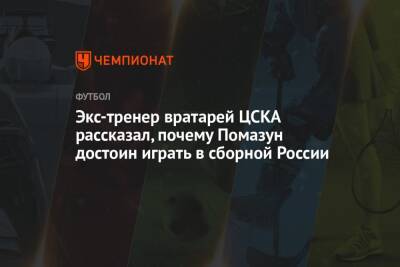 ЧЕМПИОНАТ

ФУТБОЛ

Экс-тренер вратарей ЦСКА рассказал, почему Помазун достоин играть в сборной России